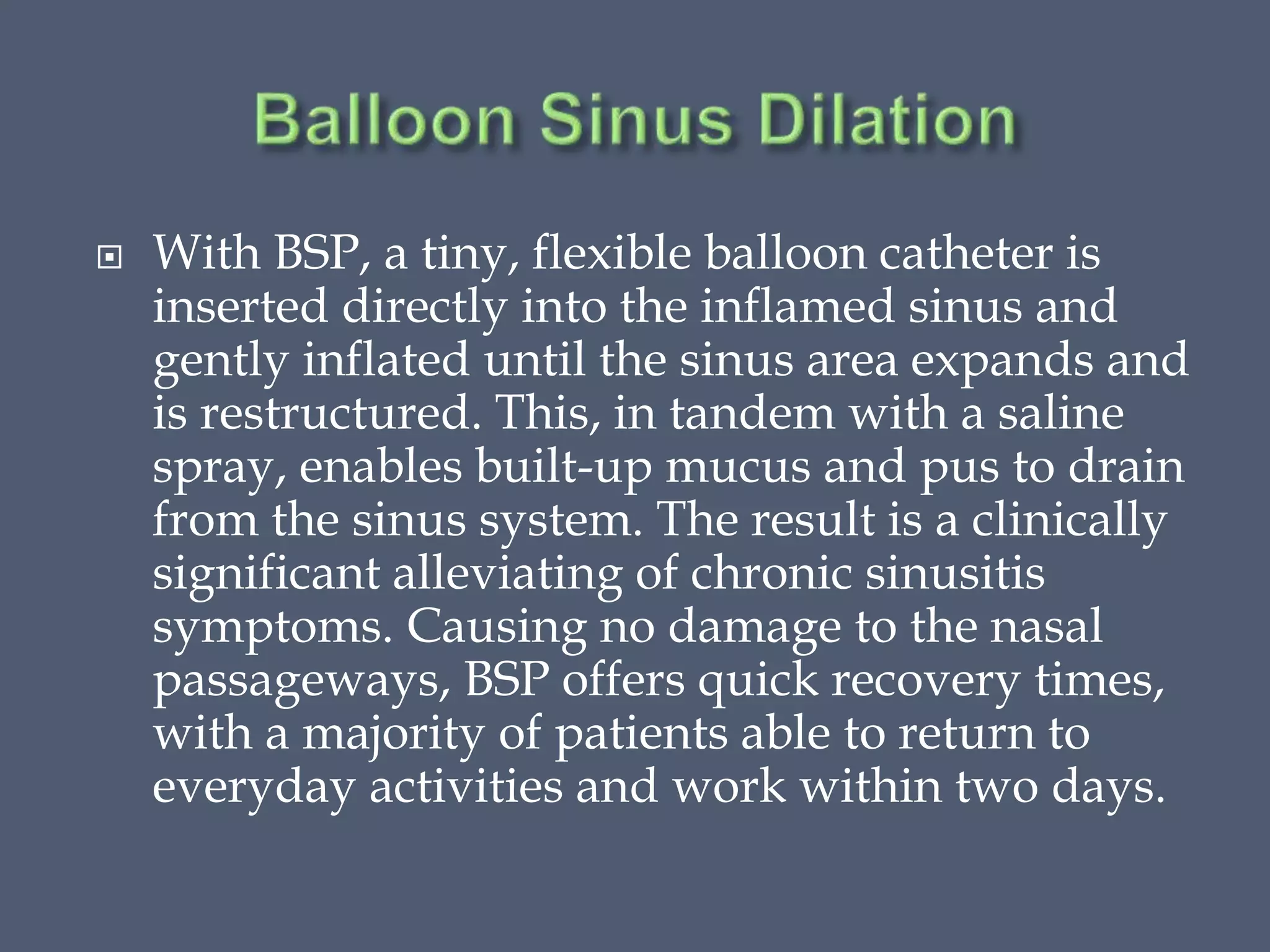 Balloon Sinus Dilation

With BSP, a tiny, flexible balloon catheter is inserted directly into the inflamed sinus and gently inflated until the sinus area expands and is restructured. This, in tandem with a saline spray, enables built-up mucus and pus to drain from the sinus system. The result is a clinically significant alleviating of chronic sinusitis symptoms. Causing no damage to the nasal passageways, BSP offers quick recovery times, with a majority of patients able to return to everyday activities and work within two days.